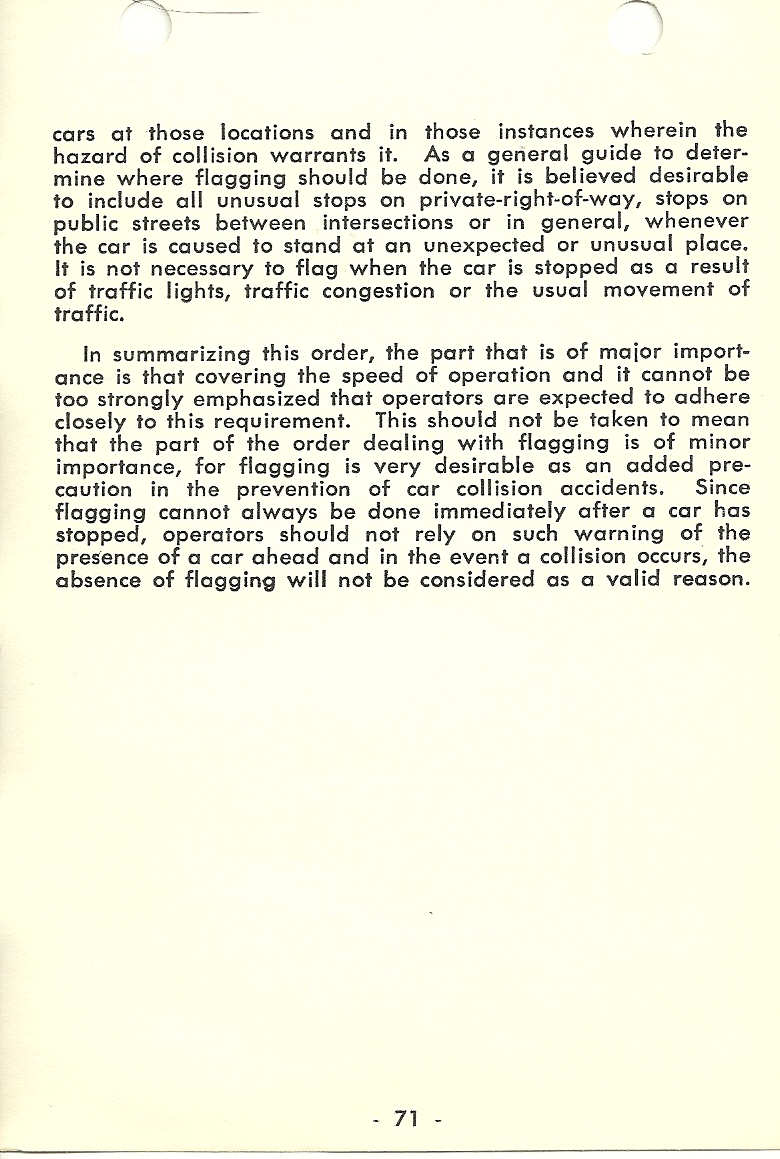 cars at those locations and in those instances wherein the hazard of collision warrants it. As a general guide to determine where flagging should be done, it is believed desirable to include all unusual stops on private-right-of-way, stops on public streets between intersections or in general, whenever the car is caused to stand at an unexpected or unusual place. It is not necessary to flag when the car is stopped as a result of traffic lights, traffic congestion or the usual movement of traffic.

In summarizing this order, the part that is of major importance is that covering the speed of operation and it cannot be too strongly emphasized that operators are expected to adhere closely to this requirement. This should not be taken to mean that the part of the order dealing with flagging is of minor importance, for flagging is very desirable as an added precaution in the prevention of car collision accidents. Since flagging cannot always be done immediately after a car has stopped, operators should not rely on such warning of the presence of a car ahead and in the event a collision occurs, the absence of flagging will not be considered as a valid reason.

- 71 -